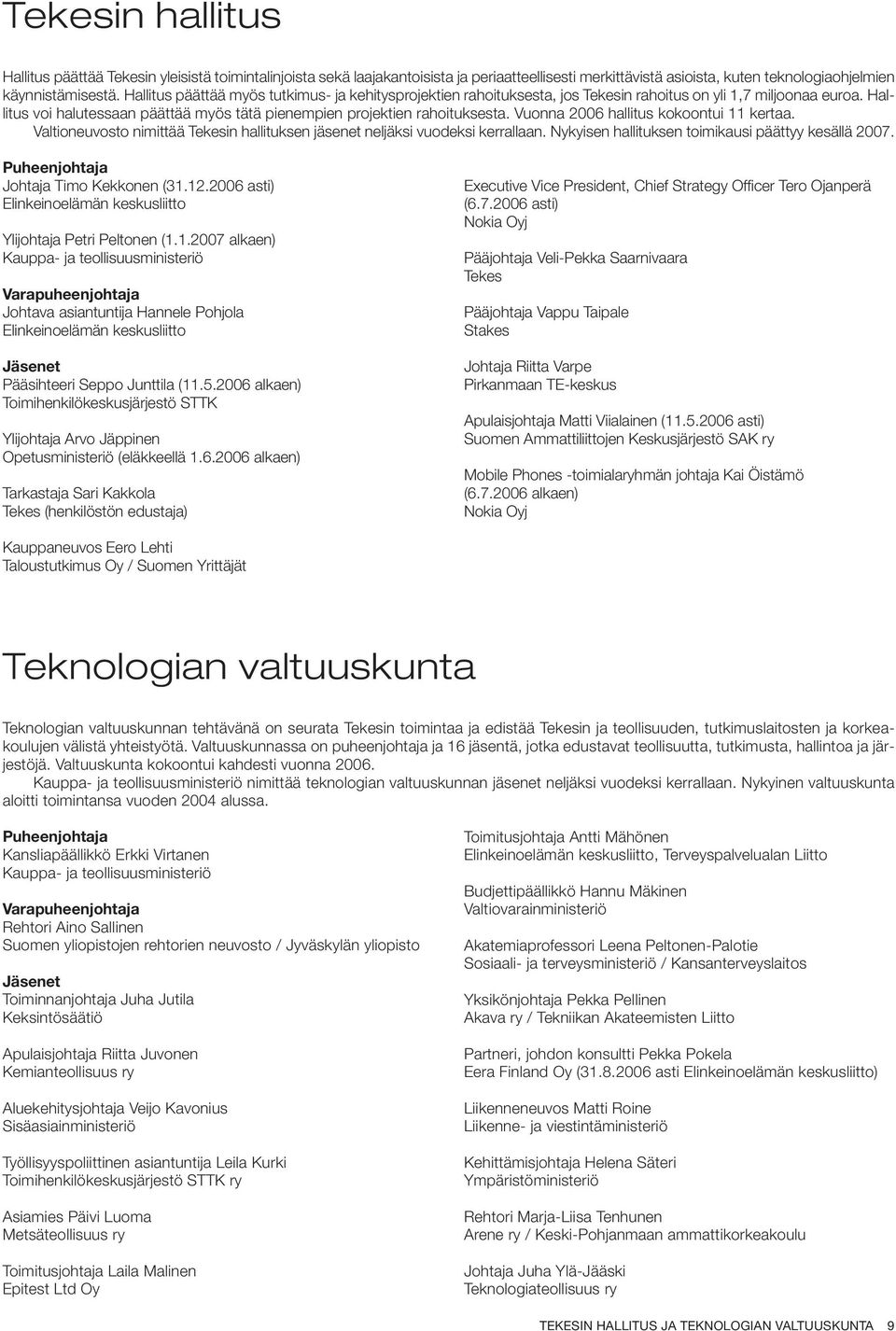 Tekesin hallitus

Hallitus päättää Tekesin yleisistä toimintalinjoista sekä laajakantoisista ja periaatteellisesti merkittävistä asioista, kuten teknologiaohjelmien käynnistämisestä. Hallitus päättää myös tutkimus- ja kehitysprojektien rahoituksesta, jos Tekesin rahoitus on yli 1,7 miljoonaa euroa. Hallitus voi halutessaan päättää myös tätä pienempien projektien rahoituksesta. Vuonna 2006 hallitus kokoontui 11 kertaa.
Valtioneuvosto nimittää Tekesin hallituksen jäsenet neljäksi vuodeksi kerrallaan. Nykyisen hallituksen toimikausi päättyy kesällä 2007.

Puheenjohtaja
Johtaja Timo Kekkonen (31.12.2006 asti)
Elinkeinoelämän keskusliitto

Ylijohtaja Petri Peltonen (1.1.2007 alkaen)
Kauppa- ja teollisuusministeriö

Varapuheenjohtaja
Johtava asiantuntija Hannele Pohjola
Elinkeinoelämän keskusliitto

Jäsenet
Pääsihteeri Seppo Junttila (11.5.2006 alkaen)
Toimihenkilökeskusjärjestö STTK

Ylijohtaja Arvo Jäppinen
Opetusministeriö (eläkkeellä 1.6.2006 alkaen)

Tarkastaja Sari Kakkola
Tekes (henkilöstön edustaja)

Kauppaneuvos Eero Lehti
Taloustutkimus Oy / Suomen Yrittäjät

Executive Vice President, Chief Strategy Officer Tero Ojanperä (6.7.2006 asti)
Nokia Oyj

Pääjohtaja Veli-Pekka Saarnivaara
Tekes

Pääjohtaja Vappu Taipale
Stakes

Johtaja Riitta Varpe
Pirkanmaan TE-keskus

Apulaisjohtaja Matti Viialainen (11.5.2006 asti)
Suomen Ammattiliittojen Keskusjärjestö SAK ry

Mobile Phones -toimialaryhmän johtaja Kai Öistämö (6.7.2006 alkaen)
Nokia Oyj

Teknologian valtuuskunta

Teknologian valtuuskunnan tehtävänä on seurata Tekesin toimintaa ja edistää Tekesin ja teollisuuden, tutkimuslaitosten ja korkeakoulujen välistä yhteistyötä. Valtuuskunnassa on puheenjohtaja ja 16 jäsentä, jotka edustavat teollisuutta, tutkimusta, hallintoa ja järjestöjä. Valtuuskunta kokoontui kahdesti vuonna 2006.
Kauppa- ja teollisuusministeriö nimittää teknologian valtuuskunnan jäsenet neljäksi vuodeksi kerrallaan. Nykyinen valtuuskunta aloitti toimintansa vuoden 2004 alussa.

Puheenjohtaja
Kansliapäällikkö Erkki Virtanen
Kauppa- ja teollisuusministeriö

Varapuheenjohtaja
Rehtori Aino Sallinen
Suomen yliopistojen rehtorien neuvosto / Jyväskylän yliopisto

Jäsenet
Toiminnanjohtaja Juha Jutila
Keksintösäätiö

Apulaisjohtaja Riitta Juvonen
Kemianteollisuus ry

Aluekehitysjohtaja Veijo Kavonius
Sisäasiainministeriö

Työllisyyspoliittinen asiantuntija Leila Kurki
Toimihenkilökeskusjärjestö STTK ry

Asiamies Päivi Luoma
Metsäteollisuus ry

Toimitusjohtaja Laila Malinen
Epitest Ltd Oy

Toimitusjohtaja Antti Mähönen
Elinkeinoelämän keskusliitto, Terveyspalvelualan Liitto

Budjettipäällikkö Hannu Mäkinen
Valtiovarainministeriö

Akatemiaprofessori Leena Peltonen-Palotie
Sosiaali- ja terveysministeriö / Kansanterveyslaitos

Yksikönjohtaja Pekka Pellinen
Akava ry / Tekniikan Akateemisten Liitto

Partneri, johdon konsultti Pekka Pokela
Eera Finland Oy (31.8.2006 asti Elinkeinoelämän keskusliitto)

Liikenneneuvos Matti Roine
Liikenne- ja viestintäministeriö

Kehittämisjohtaja Helena Säteri
Ympäristöministeriö

Rehtori Marja-Liisa Tenhunen
Arene ry / Keski-Pohjanmaan ammattikorkeakoulu

Johtaja Juha Ylä-Jääski
Teknologiateollisuus ry

TEKESIN HALLITUS JA TEKNOLOGIAN VALTUUSKUNTA 9